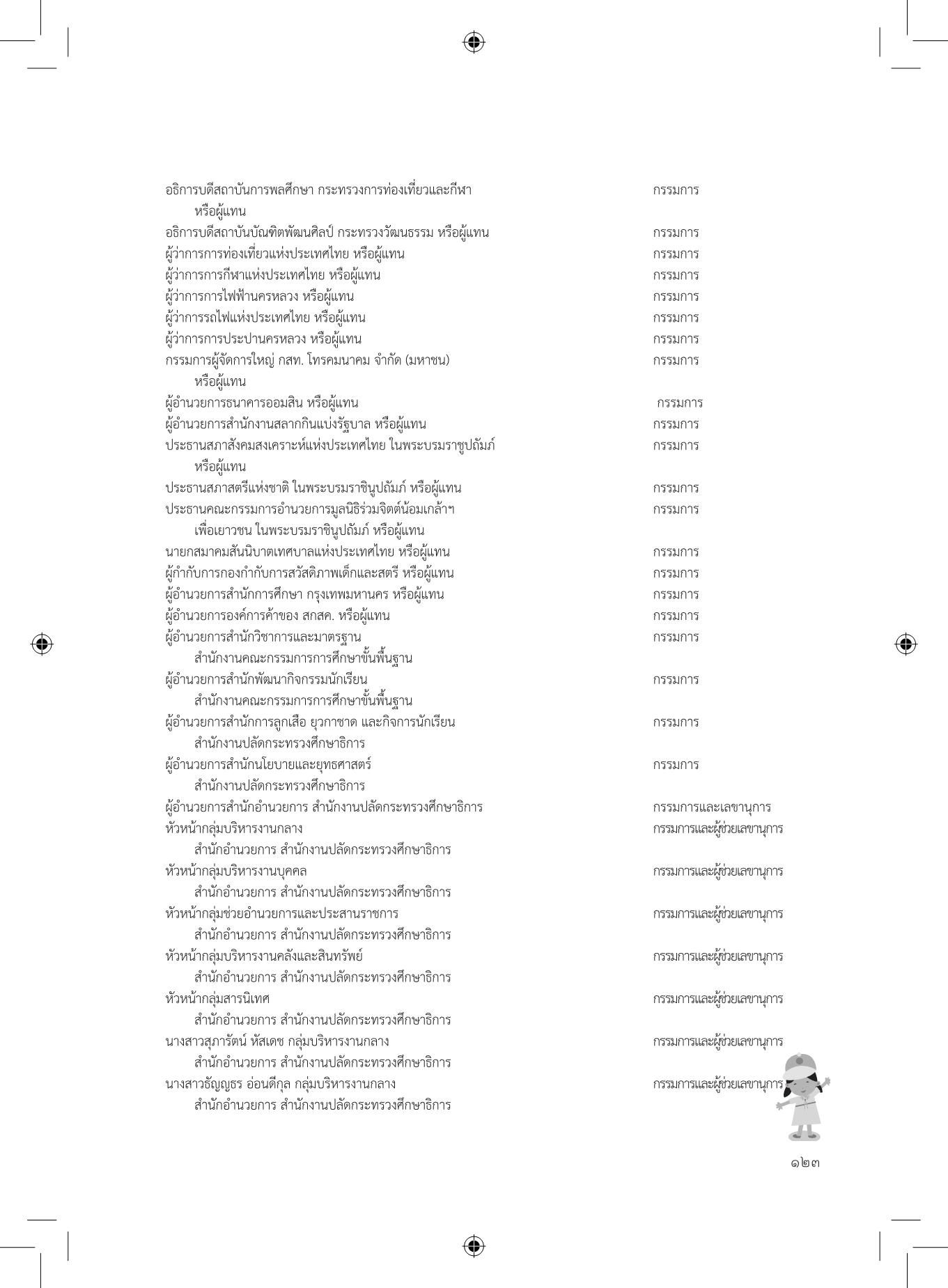 อธิการบดีสถาบันการพลศึกษา กระทรวงการท่องเที่ยวและกีฬา หรือผู้แทน กรรมการ
อธิการบดีสถาบันบัณฑิตพัฒนศิลป์ กระทรวงวัฒนธรรม หรือผู้แทน กรรมการ
ผู้ว่าการการท่องเที่ยวแห่งประเทศไทย หรือผู้แทน กรรมการ
ผู้ว่าการการกีฬาแห่งประเทศไทย หรือผู้แทน กรรมการ
ผู้ว่าการการไฟฟ้านครหลวง หรือผู้แทน กรรมการ
ผู้ว่าการรถไฟแห่งประเทศไทย หรือผู้แทน กรรมการ
ผู้ว่าการการประปานครหลวง หรือผู้แทน กรรมการ
กรรมการผู้จัดการใหญ่ กสท. โทรคมนาคม จำกัด (มหาชน) หรือผู้แทน กรรมการ
ผู้อำนวยการธนาคารออมสิน หรือผู้แทน กรรมการ
ผู้อำนวยการสำนักงานสลากกินแบ่งรัฐบาล หรือผู้แทน กรรมการ
ประธานสภาสังคมสงเคราะห์แห่งประเทศไทย ในพระบรมราชูปถัมภ์ หรือผู้แทน กรรมการ
ประธานสภาสตรีแห่งชาติ ในพระบรมราชินูปถัมภ์ หรือผู้แทน กรรมการ
ประธานคณะกรรมการอำนวยการมูลนิธิร่วมจิตต์น้อมเกล้าฯ เพื่อเยาวชน ในพระบรมราชินูปถัมภ์ หรือผู้แทน กรรมการ
นายกสมาคมสันนิบาตเทศบาลแห่งประเทศไทย หรือผู้แทน กรรมการ
ผู้กำกับการกองกำกับการสวัสดิภาพเด็กและสตรี หรือผู้แทน กรรมการ
ผู้อำนวยการสำนักการศึกษา กรุงเทพมหานคร หรือผู้แทน กรรมการ
ผู้อำนวยการองค์การค้าของ สกสค. หรือผู้แทน กรรมการ
ผู้อำนวยการสำนักวิชาการและมาตรฐาน สำนักงานคณะกรรมการการศึกษาขั้นพื้นฐาน กรรมการ
ผู้อำนวยการสำนักพัฒนากิจกรรมนักเรียน สำนักงานคณะกรรมการการศึกษาขั้นพื้นฐาน กรรมการ
ผู้อำนวยการสำนักการลูกเสือ ยุวกาชาด และกิจการนักเรียน สำนักงานปลัดกระทรวงศึกษาธิการ กรรมการ
ผู้อำนวยการสำนักนโยบายและยุทธศาสตร์ สำนักงานปลัดกระทรวงศึกษาธิการ กรรมการ
ผู้อำนวยการสำนักอำนวยการ สำนักงานปลัดกระทรวงศึกษาธิการ กรรมการและเลขานุการ
หัวหน้ากลุ่มบริหารงานกลาง สำนักอำนวยการ สำนักงานปลัดกระทรวงศึกษาธิการ กรรมการและผู้ช่วยเลขานุการ
หัวหน้ากลุ่มบริหารงานบุคคล สำนักอำนวยการ สำนักงานปลัดกระทรวงศึกษาธิการ กรรมการและผู้ช่วยเลขานุการ
หัวหน้ากลุ่มช่วยอำนวยการและประสานราชการ สำนักอำนวยการ สำนักงานปลัดกระทรวงศึกษาธิการ กรรมการและผู้ช่วยเลขานุการ
หัวหน้ากลุ่มบริหารงานคลังและสินทรัพย์ สำนักอำนวยการ สำนักงานปลัดกระทรวงศึกษาธิการ กรรมการและผู้ช่วยเลขานุการ
หัวหน้ากลุ่มสารนิเทศ สำนักอำนวยการ สำนักงานปลัดกระทรวงศึกษาธิการ กรรมการและผู้ช่วยเลขานุการ
นางสาวสุภารัตน์ หัสเดช กลุ่มบริหารงานกลาง สำนักอำนวยการ สำนักงานปลัดกระทรวงศึกษาธิการ กรรมการและผู้ช่วยเลขานุการ
นางสาวธัญญธร อ่อนดีกุล กลุ่มบริหารงานกลาง สำนักอำนวยการ สำนักงานปลัดกระทรวงศึกษาธิการ กรรมการและผู้ช่วยเลขานุการ

๑๒๓